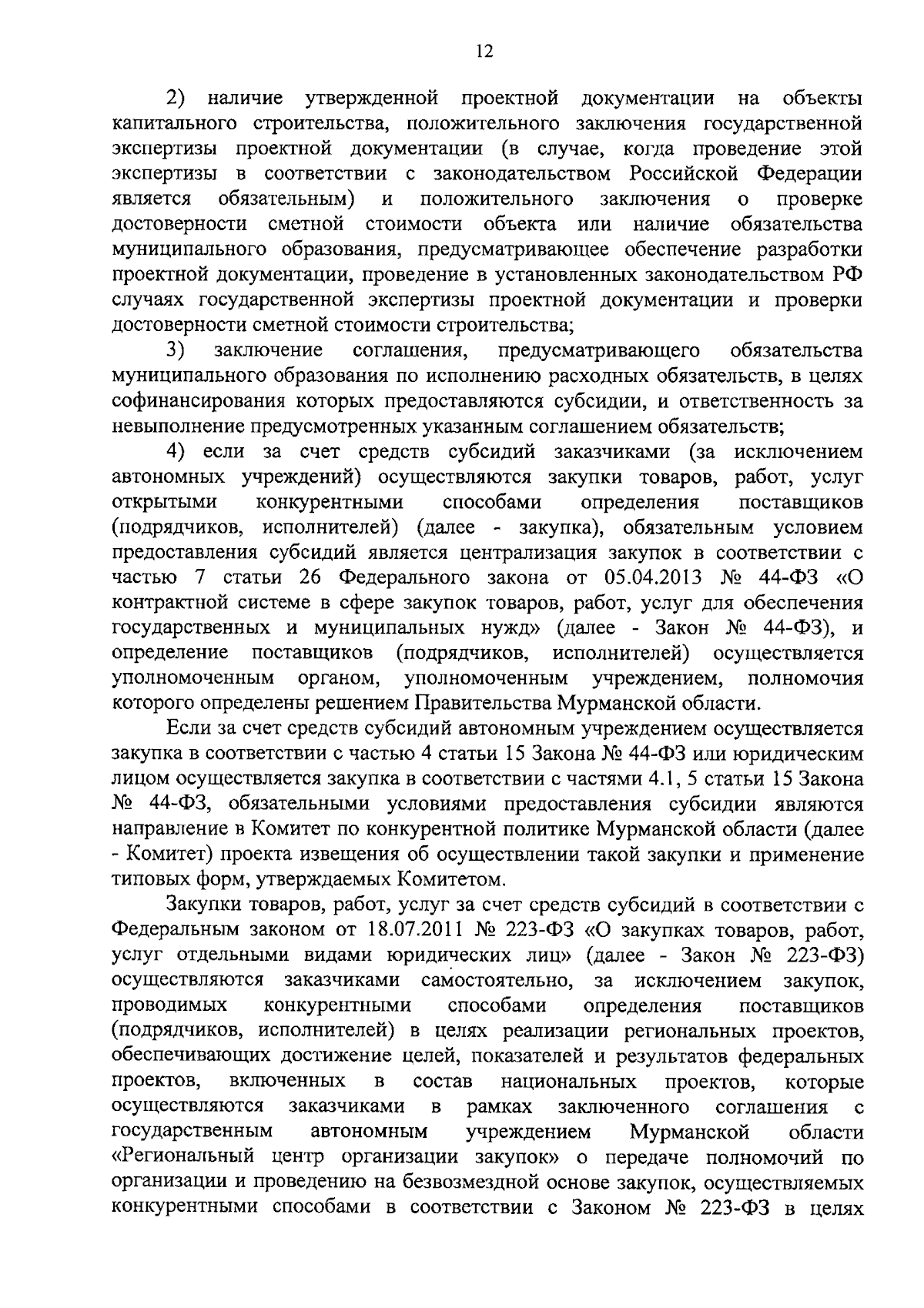 12

2) наличие утвержденной проектной документации на объекты капитального строительства, положительного заключения государственной экспертизы проектной документации (в случае, когда проведение этой экспертизы в соответствии с законодательством Российской Федерации является обязательным) и положительного заключения о проверке достоверности сметной стоимости объекта или наличие обязательства муниципального образования, предусматривающее обеспечение разработки проектной документации, проведение в установленных законодательством РФ случаях государственной экспертизы проектной документации и проверки достоверности сметной стоимости строительства;

3) заключение соглашения, предусматривающего обязательства муниципального образования по исполнению расходных обязательств, в целях софинансирования которых предоставляются субсидии, и ответственность за невыполнение предусмотренных указанным соглашением обязательств;

4) если за счет средств субсидий заказчиками (за исключением автономных учреждений) осуществляются закупки товаров, работ, услуг открытыми конкурентными способами определения поставщиков (подрядчиков, исполнителей) (далее - закупка), обязательным условием предоставления субсидий является централизация закупок в соответствии с частью 7 статьи 26 Федерального закона от 05.04.2013 № 44-ФЗ «О контрактной системе в сфере закупок товаров, работ, услуг для обеспечения государственных и муниципальных нужд» (далее - Закон № 44-ФЗ), и определение поставщиков (подрядчиков, исполнителей) осуществляется уполномоченным органом, уполномоченным учреждением, полномочия которого определены решением Правительства Мурманской области.

Если за счет средств субсидий автономным учреждением осуществляется закупка в соответствии с частью 4 статьи 15 Закона № 44-ФЗ или юридическим лицом осуществляется закупка в соответствии с частями 4.1, 5 статьи 15 Закона № 44-ФЗ, обязательными условиями предоставления субсидии являются направление в Комитет по конкурентной политике Мурманской области (далее - Комитет) проекта извещения об осуществлении такой закупки и применение типовых форм, утверждаемых Комитетом.

Закупки товаров, работ, услуг за счет средств субсидий в соответствии с Федеральным законом от 18.07.2011 № 223-ФЗ «О закупках товаров, работ, услуг отдельными видами юридических лиц» (далее - Закон № 223-ФЗ) осуществляются заказчиками самостоятельно, за исключением закупок, проводимых конкурентными способами определения поставщиков (подрядчиков, исполнителей) в целях реализации региональных проектов, обеспечивающих достижение целей, показателей и результатов федеральных проектов, включенных в состав национальных проектов, которые осуществляются заказчиками в рамках заключенного соглашения с государственным автономным учреждением Мурманской области «Региональный центр организации закупок» о передаче полномочий по организации и проведению на безвозмездной основе закупок, осуществляемых конкурентными способами в соответствии с Законом № 223-ФЗ в целях